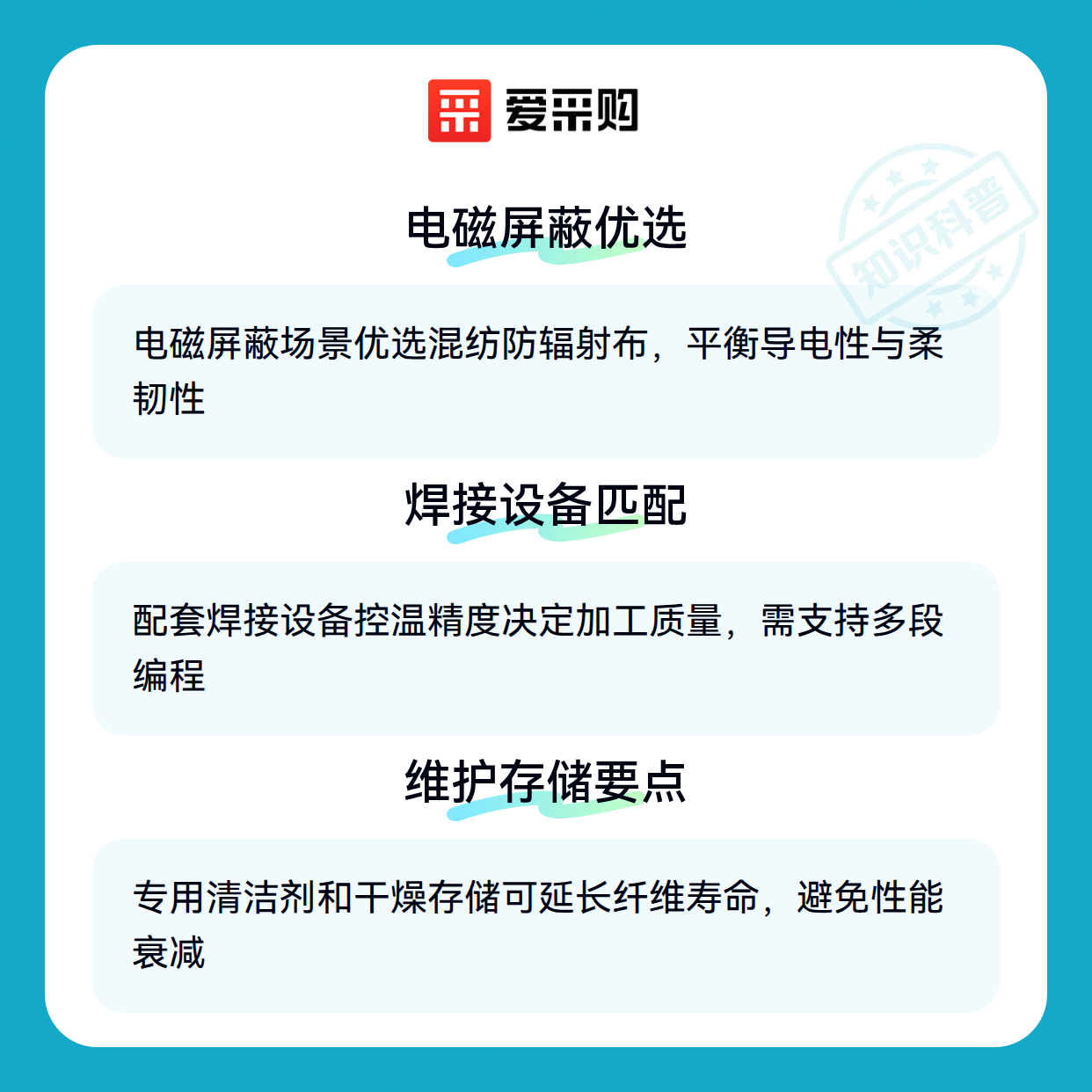 爱采购

电磁屏蔽优选

电磁屏蔽场景优选混纺防辐射布，平衡导电性与柔韧性

焊接设备匹配

配套焊接设备控温精度决定加工质量，需支持多段编程

维护存储要点

专用清洁剂和干燥存储可延长纤维寿命，避免性能衰减

知识科普